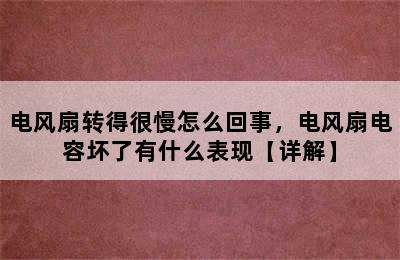 电风扇转得很慢怎么回事，电风扇电容坏了有什么表现【详解】